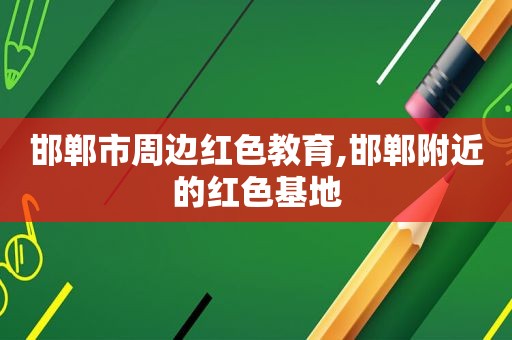 邯郸市周边红色教育,邯郸附近的红色基地